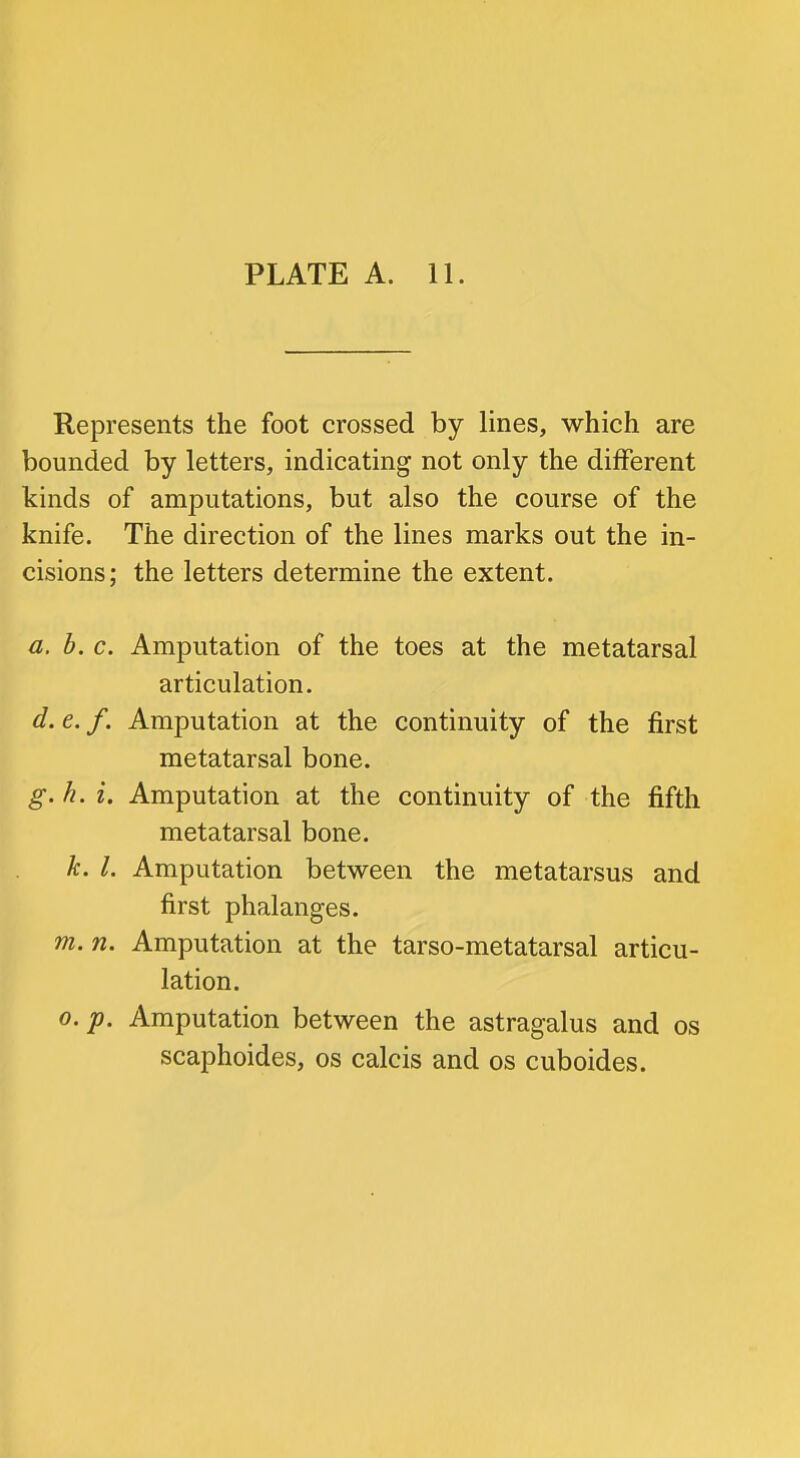 PLATE A. 11.

Represents the foot crossed by lines, which are bounded by letters, indicating not only the different kinds of amputations, but also the course of the knife. The direction of the lines marks out the incisions; the letters determine the extent.

a. b. c. Amputation of the toes at the metatarsal articulation.

d. e. f. Amputation at the continuity of the first metatarsal bone.

g. h. i. Amputation at the continuity of the fifth metatarsal bone.

k. l. Amputation between the metatarsus and first phalanges.

m. n. Amputation at the tarso-metatarsal articulation.

o. p. Amputation between the astragalus and os scaphoides, os calcis and os cuboides.